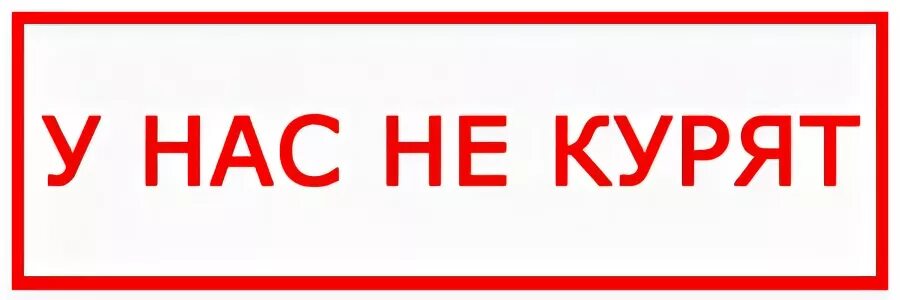 У НАС НЕ КУРЯТ